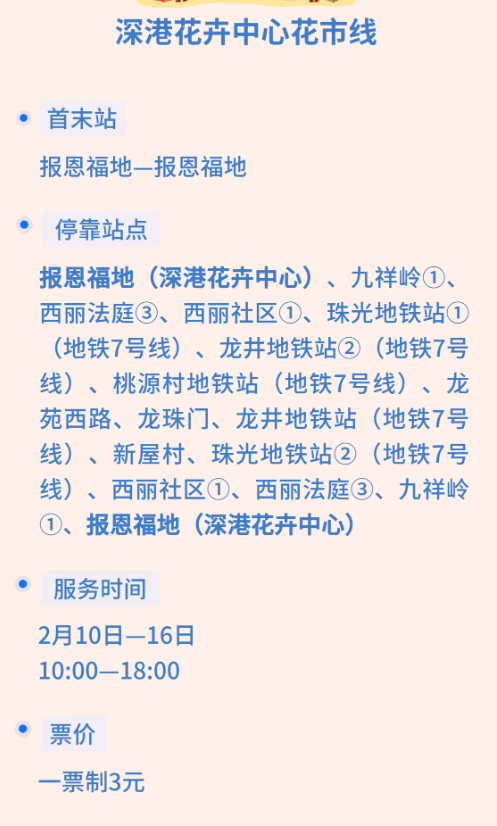 深港花卉中心花市线

首末站

报恩福地—报恩福地

停靠站点

报恩福地（深港花卉中心）、九祥岭①、西丽法庭③、西丽社区①、珠光地铁站①（地铁7号线）、龙井地铁站②（地铁7号线）、桃源村地铁站（地铁7号线）、龙苑西路、龙珠门、龙井地铁站（地铁7号线）、新屋村、珠光地铁站②（地铁7号线）、西丽社区①、西丽法庭③、九祥岭①、报恩福地（深港花卉中心）

服务时间

2月10日—16日
10:00—18:00

票价

一票制3元